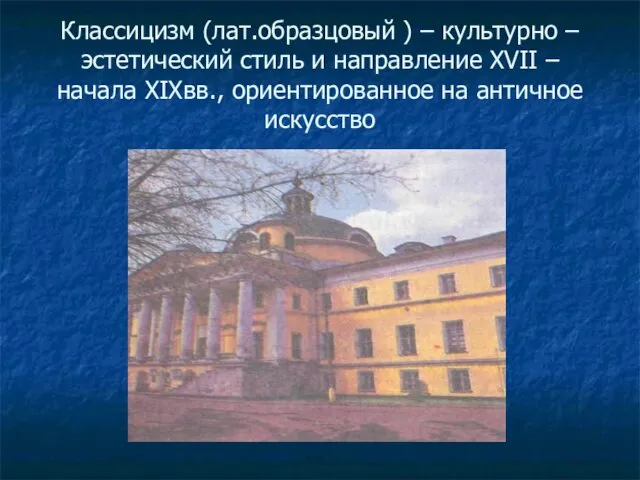 Классицизм (лат.образцовый ) – культурно – эстетический стиль и направление XVII – начала XIXвв., ориентированное на античное искусство